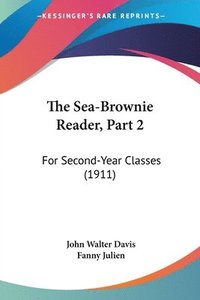 KESSINGER'S RARE REPRINTS

The Sea-Brownie Reader, Part 2

For Second-Year Classes (1911)

John Walter Davis
Fanny Julien